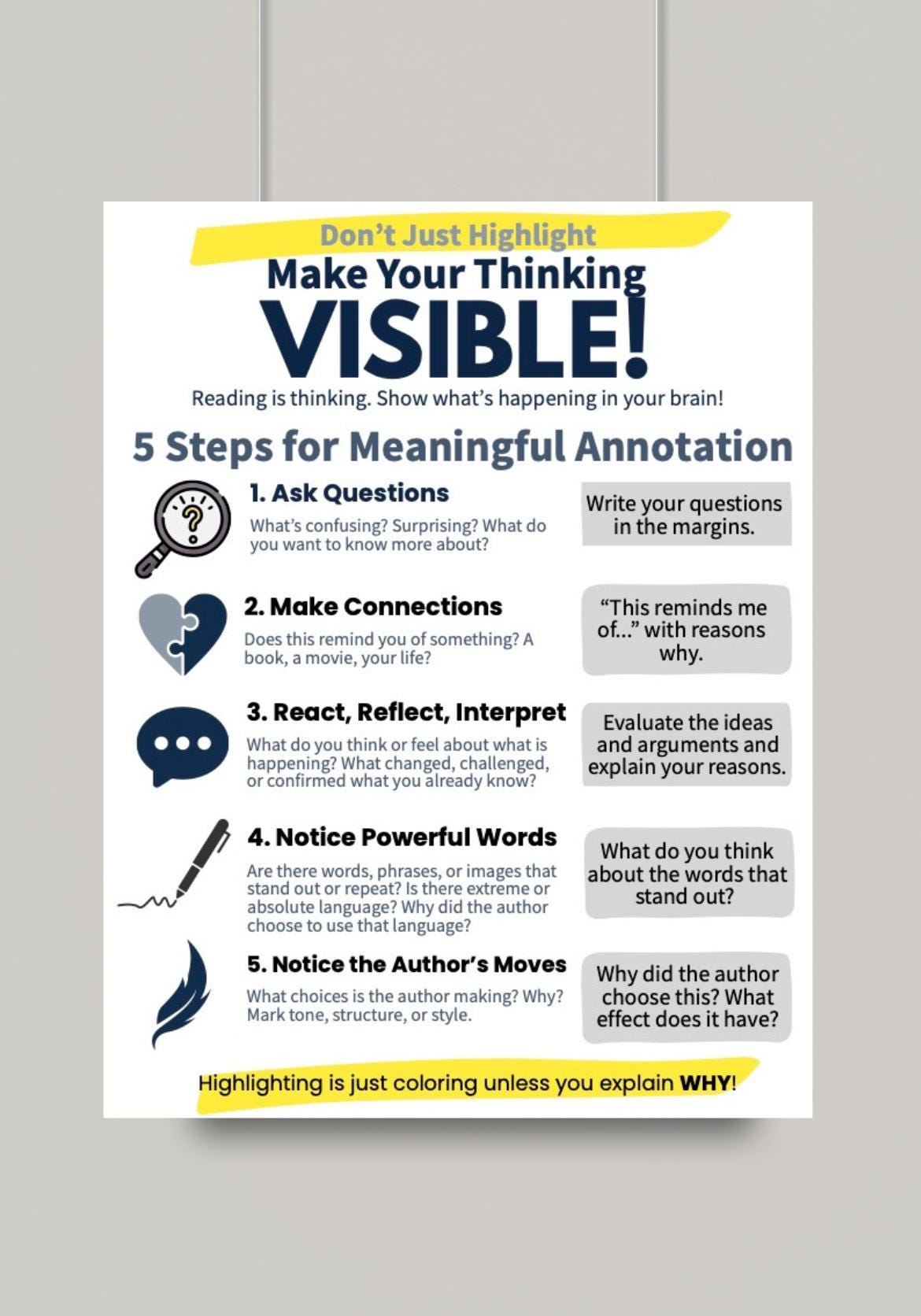 Don't Just Highlight
Make Your Thinking
VISIBLE!

Reading is thinking. Show what's happening in your brain!

5 Steps for Meaningful Annotation

1. Ask Questions
What's confusing? Surprising? What do you want to know more about?

Write your questions in the margins.

2. Make Connections
Does this remind you of something? A book, a movie, your life?

"This reminds me of..." with reasons why.

3. React, Reflect, Interpret
What do you think or feel about what is happening? What changed, challenged, or confirmed what you already know?

Evaluate the ideas and arguments and explain your reasons.

4. Notice Powerful Words
Are there words, phrases, or images that stand out or repeat? Is there extreme or absolute language? Why did the author choose to use that language?

What do you think about the words that stand out?

5. Notice the Author's Moves
What choices is the author making? Why? Mark tone, structure, or style.

Why did the author choose this? What effect does it have?

Highlighting is just coloring unless you explain WHY!